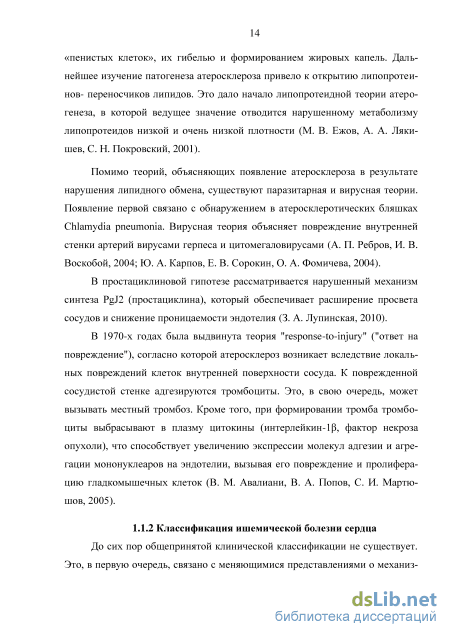 14

«пенистых клеток», их гибелью и формированием жировых капель. Дальнейшее изучение патогенеза атеросклероза привело к открытию липопротеинов- переносчиков липидов. Это дало начало липопротеидной теории атерогенеза, в которой ведущее значение отводится нарушенному метаболизму липопротеидов низкой и очень низкой плотности (М. В. Ежов, А. А. Лякишев, С. Н. Покровский, 2001).

Помимо теорий, объясняющих появление атеросклероза в результате нарушения липидного обмена, существуют паразитарная и вирусная теории. Появление первой связано с обнаружением в атеросклеротических бляшках Chlamydia pneumonia. Вирусная теория объясняет повреждение внутренней стенки артерий вирусами герпеса и цитомегаловирусами (А. П. Ребров, И. В. Воскобой, 2004; Ю. А. Карпов, Е. В. Сорокин, О. А. Фомичева, 2004).

В простациклиновой гипотезе рассматривается нарушенный механизм синтеза PgJ2 (простациклина), который обеспечивает расширение просвета сосудов и снижение проницаемости эндотелия (З. А. Лупинская, 2010).

В 1970-х годах была выдвинута теория "response-to-injury" ("ответ на повреждение"), согласно которой атеросклероз возникает вследствие локальных повреждений клеток внутренней поверхности сосуда. К поврежденной сосудистой стенке адгезируются тромбоциты. Это, в свою очередь, может вызывать местный тромбоз. Кроме того, при формировании тромба тромбоциты выбрасывают в плазму цитокины (интерлейкин-1β, фактор некроза опухоли), что способствует увеличению экспрессии молекул адгезии и агрегации мононуклеаров на эндотелии, вызывая его повреждение и пролиферацию гладкомышечных клеток (В. М. Авалиани, В. А. Попов, С. И. Мартюшов, 2005).

1.1.2 Классификация ишемической болезни сердца

До сих пор общепринятой клинической классификации не существует. Это, в первую очередь, связано с меняющимися представлениями о механиз-

dsLib.net
библиотека диссертаций